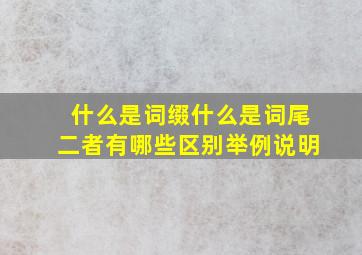 什么是词缀什么是词尾
二者有哪些区别举例说明